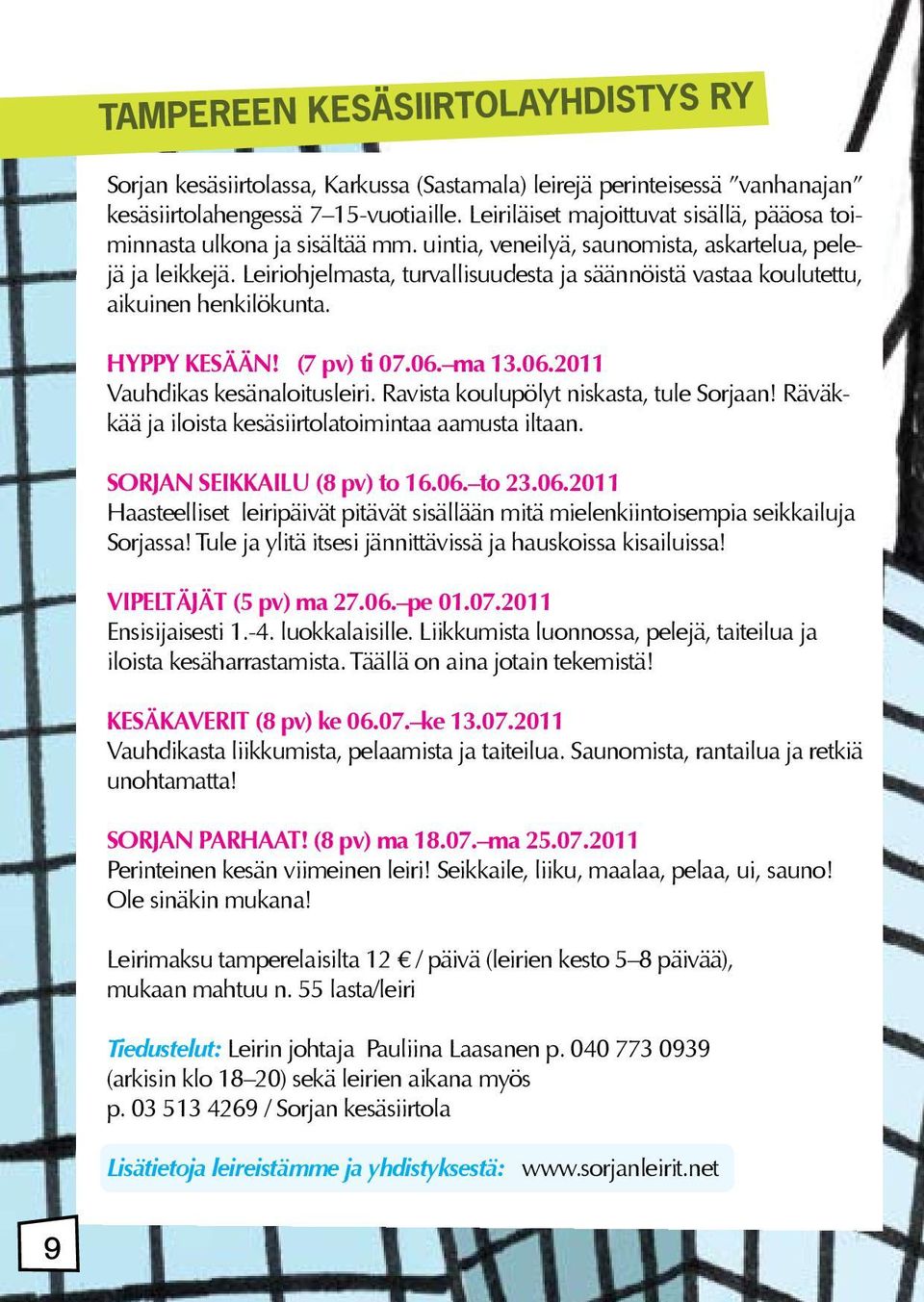 TAMPEREEN KESÄSIIRTOLAYHDISTYS RY

Sorjan kesäsiirtolassa, Karkussa (Sastamala) leirejä perinteisessä ”vanhanajan” kesäsiirtolahengessä 7–15-vuotiaille. Leiriläiset majoittuvat sisällä, pääosa toiminnasta ulkona ja sisältää mm. uintia, veneilyä, saunomista, askartelua, pelejä ja leikkejä. Leiriohjelmasta, turvallisuudesta ja säännöistä vastaa koulutettu, aikuinen henkilökunta.

HYPPY KESÄÄN! (7 pv) ti 07.06.–ma 13.06.2011
Vauhdikas kesänaloitusleiri. Ravista koulupölyt niskasta, tule Sorjaan! Räväkkää ja iloista kesäsiirtolatoimintaa aamusta iltaan.

SORJAN SEIKKAILU (8 pv) to 16.06.–to 23.06.2011
Haasteelliset leiripäivät pitävät sisällään mitä mielenkiintoisempia seikkailuja Sorjassa! Tule ja ylitä itsesi jännittävissä ja hauskoissa kisailuissa!

VIPELTÄJÄT (5 pv) ma 27.06.–pe 01.07.2011
Ensisijaisesti 1.-4. luokkalaisille. Liikkumista luonnossa, pelejä, taiteilua ja iloista kesäharrastamista. Täällä on aina jotain tekemistä!

KESÄKAVERIT (8 pv) ke 06.07.–ke 13.07.2011
Vauhdikasta liikkumista, pelaamista ja taiteilua. Saunomista, rantailua ja retkiä unohtamatta!

SORJAN PARHAAT! (8 pv) ma 18.07.–ma 25.07.2011
Perinteinen kesän viimeinen leiri! Seikkaile, liiku, maalaa, pelaa, ui, sauno! Ole sinäkin mukana!

Leirimaksu tamperelaisilta 12 € / päivä (leirien kesto 5–8 päivää), mukaan mahtuu n. 55 lasta/leiri

Tiedustelut: Leirin johtaja Pauliina Laasanen p. 040 773 0939 (arkisin klo 18–20) sekä leirien aikana myös p. 03 513 4269 / Sorjan kesäsiirtola

Lisätietoja leireistämme ja yhdistyksestä: www.sorjanleirit.net

9